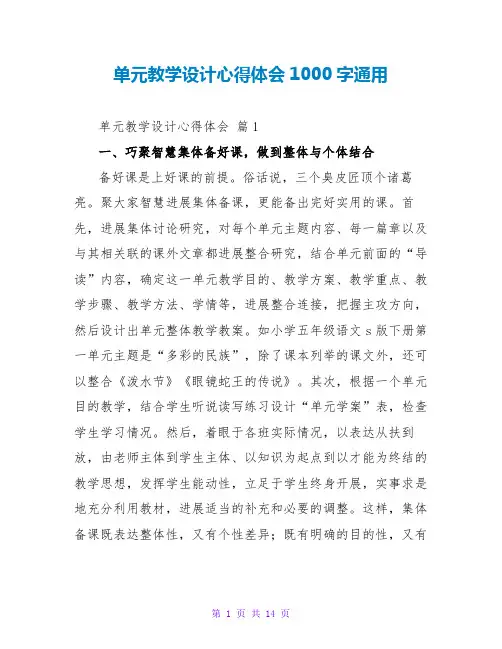 单元教学设计心得体会 1000 字通用

单元教学设计心得体会 篇 1

一、巧聚智慧集体备好课，做到整体与个体结合

备好课是上好课的前提。俗话说，三个臭皮匠顶个诸葛亮。聚大家智慧进展集体备课，更能备出完好实用的课。首先，进展集体讨论研究，对每个单元主题内容、每一篇章以及与其相关联的课外文章都进展整合研究，结合单元前面的“导读”内容，确定这一单元教学目的、教学方案、教学重点、教学步骤、教学方法、学情等，进展整合连接，把握主攻方向，然后设计出单元整体教学教案。如小学五年级语文 s 版下册第一单元主题是“多彩的民族”，除了课本列举的课文外，还可以整合《泼水节》《眼镜蛇王的传说》。其次，根据一个单元目的教学，结合学生听说读写练习设计“单元学案”表，检查学生学习情况。然后，着眼于各班实际情况，以表达从扶到放，由老师主体到学生主体、以知识为起点到以才能为终结的教学思想，发挥学生能动性，立足于学生终身开展，实事求是地充分利用教材，进展适当的补充和必要的调整。这样，集体备课既表达整体性，又有个性差异；既有明确的目的性，又有

第 1 页 共 14 页